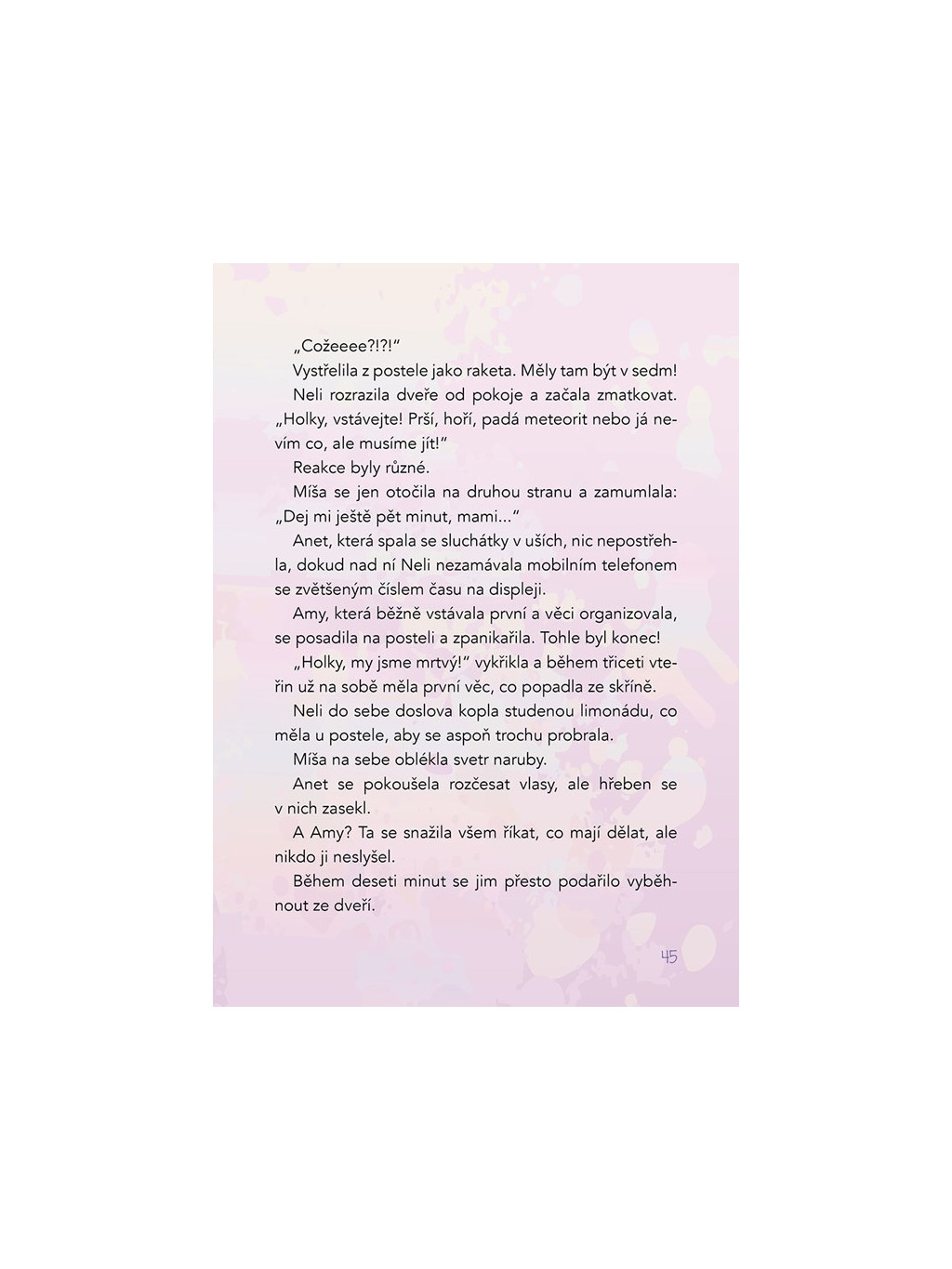 „Cožeeee?!?!“

Vystřelila z postele jako raketa. Měly tam být v sedm!

Neli rozrazila dveře od pokoje a začala zmatkovat. „Holky, vstávejte! Prší, hoří, padá meteorit nebo já nevím co, ale musíme jít!“

Reakce byly různé.

Míša se jen otočila na druhou stranu a zamumlala: „Dej mi ještě pět minut, mami...“

Anet, která spala se sluchátky v uších, nic nepostřehla, dokud nad ní Neli nezamávala mobilním telefonem se zvětšeným číslem času na displeji.

Amy, která běžně vstávala první a věci organizovala, se posadila na posteli a zpanikařila. Tohle byl konec!

„Holky, my jsme mrtvý!“ vykřikla a během třiceti vteřin už na sobě měla první věc, co popadla ze skříně.

Neli do sebe doslova kopla studenou limonádu, co měla u postele, aby se aspoň trochu probrala.

Míša na sebe oblékla svetr naruby.

Anet se pokoušela rozčesat vlasy, ale hřeben se v nich zasekl.

A Amy? Ta se snažila všem říkat, co mají dělat, ale nikdo ji neslyšel.

Během deseti minut se jim přesto podařilo vyběhnout ze dveří.

45